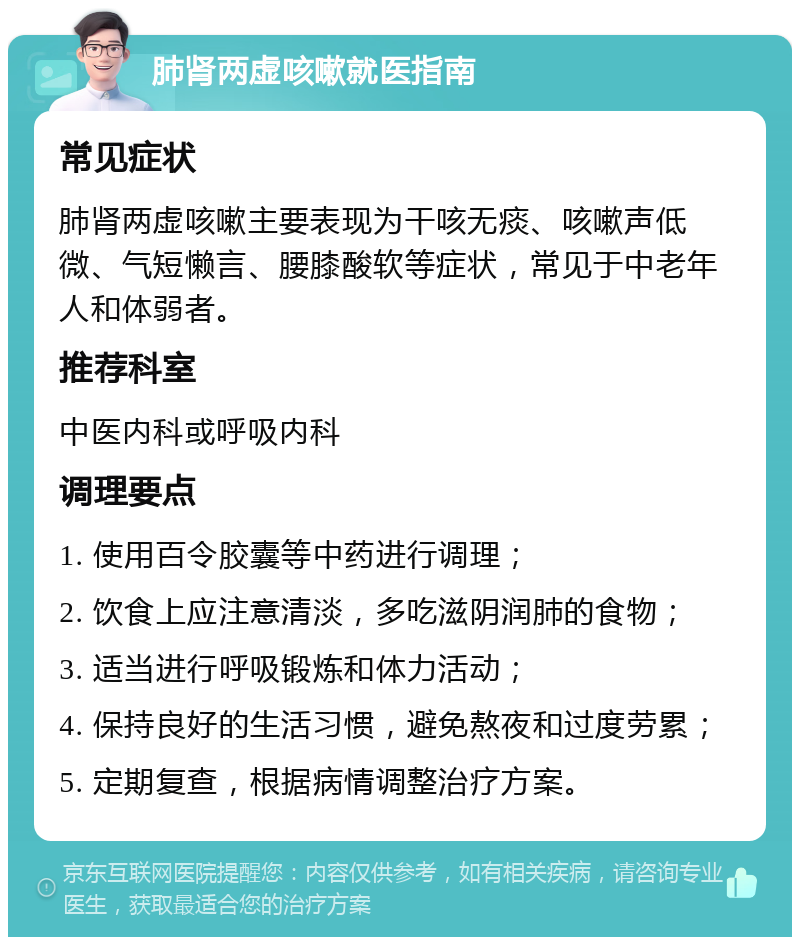 肺肾两虚咳嗽就医指南

常见症状

肺肾两虚咳嗽主要表现为干咳无痰、咳嗽声低微、气短懒言、腰膝酸软等症状，常见于中老年人和体弱者。

推荐科室

中医内科或呼吸内科

调理要点

1. 使用百令胶囊等中药进行调理；

2. 饮食上应注意清淡，多吃滋阴润肺的食物；

3. 适当进行呼吸锻炼和体力活动；

4. 保持良好的生活习惯，避免熬夜和过度劳累；

5. 定期复查，根据病情调整治疗方案。

京东互联网医院提醒您：内容仅供参考，如有相关疾病，请咨询专业医生，获取最适合您的治疗方案